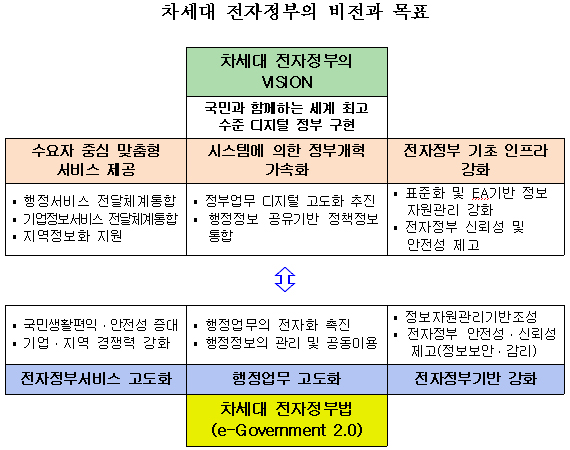 차세대 전자정부의 비전과 목표

차세대 전자정부의 VISION

국민과 함께하는 세계 최고 수준 디지털 정부 구현

| 수요자 중심 맞춤형 서비스 제공 | 시스템에 의한 정부개혁 가속화 | 전자정부 기초 인프라 강화 |
|---|---|---|
| ▪ 행정서비스 전달체계통합 ▪ 기업정보서비스 전달체계통합 ▪ 지역정보화 지원 | ▪ 정부업무 디지털 고도화 추진 ▪ 행정정보 공유기반 정책정보 통합 | ▪ 표준화 및 EA기반 정보 자원관리 강화 ▪ 전자정부 신뢰성 및 안전성 제고 |

| ▪ 국민생활편익 · 안전성 증대 ▪ 기업 · 지역 경쟁력 강화 | ▪ 행정업무의 전자화 촉진 ▪ 행정정보의 관리 및 공동이용 | ▪ 정보자원관리기반조성 ▪ 전자정부 안전성 · 신뢰성 제고(정보보안 · 감리) |
|---|---|---|
| 전자정부서비스 고도화 | 행정업무 고도화 | 전자정부기반 강화 |

차세대 전자정부법 (e-Government 2.0)